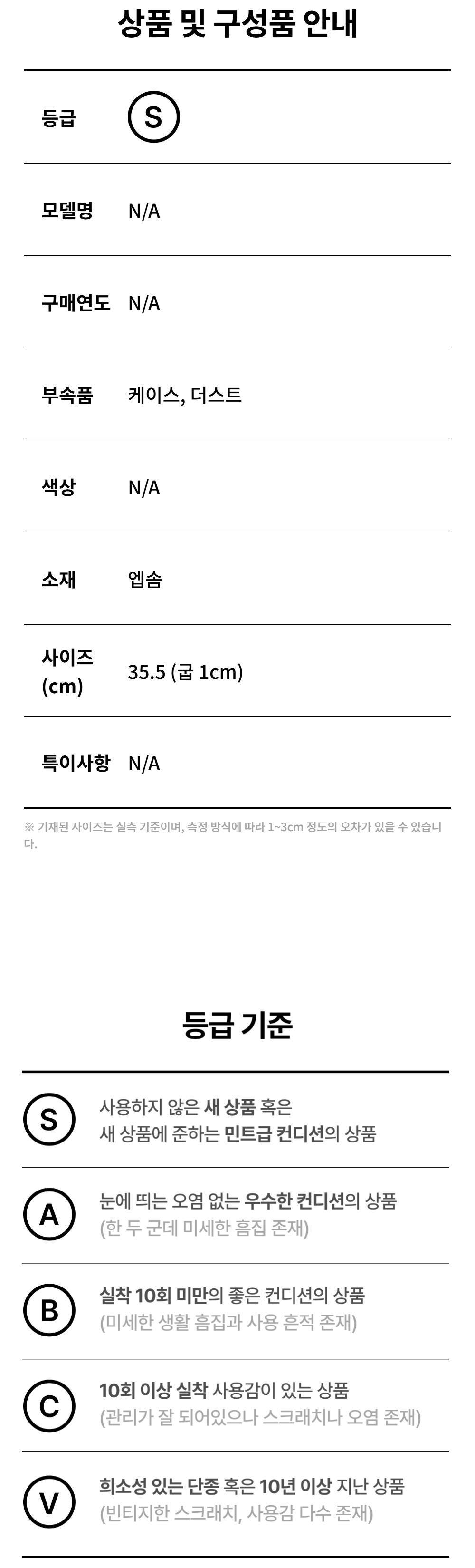 상품 및 구성품 안내

등급 S

모델명 N/A

구매연도 N/A

부속품 케이스, 더스트

색상 N/A

소재 엡솜

사이즈 (cm) 35.5 (굽 1cm)

특이사항 N/A

※ 기재된 사이즈는 실측 기준이며, 측정 방식에 따라 1~3cm 정도의 오차가 있을 수 있습니다.

등급 기준

S 사용하지 않은 새 상품 혹은 새 상품에 준하는 민트급 컨디션의 상품

A 눈에 띄는 오염 없는 우수한 컨디션의 상품 (한 두 군데 미세한 흠집 존재)

B 실착 10회 미만의 좋은 컨디션의 상품 (미세한 생활 흠집과 사용 흔적 존재)

C 10회 이상 실착 사용감이 있는 상품 (관리가 잘 되어있으나 스크래치나 오염 존재)

V 희소성 있는 단종 혹은 10년 이상 지난 상품 (빈티지한 스크래치, 사용감 다수 존재)